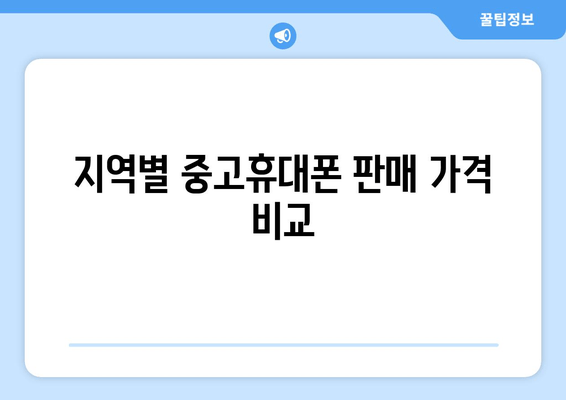 꿀팁정보

지역별 중고휴대폰 판매 가격 비교